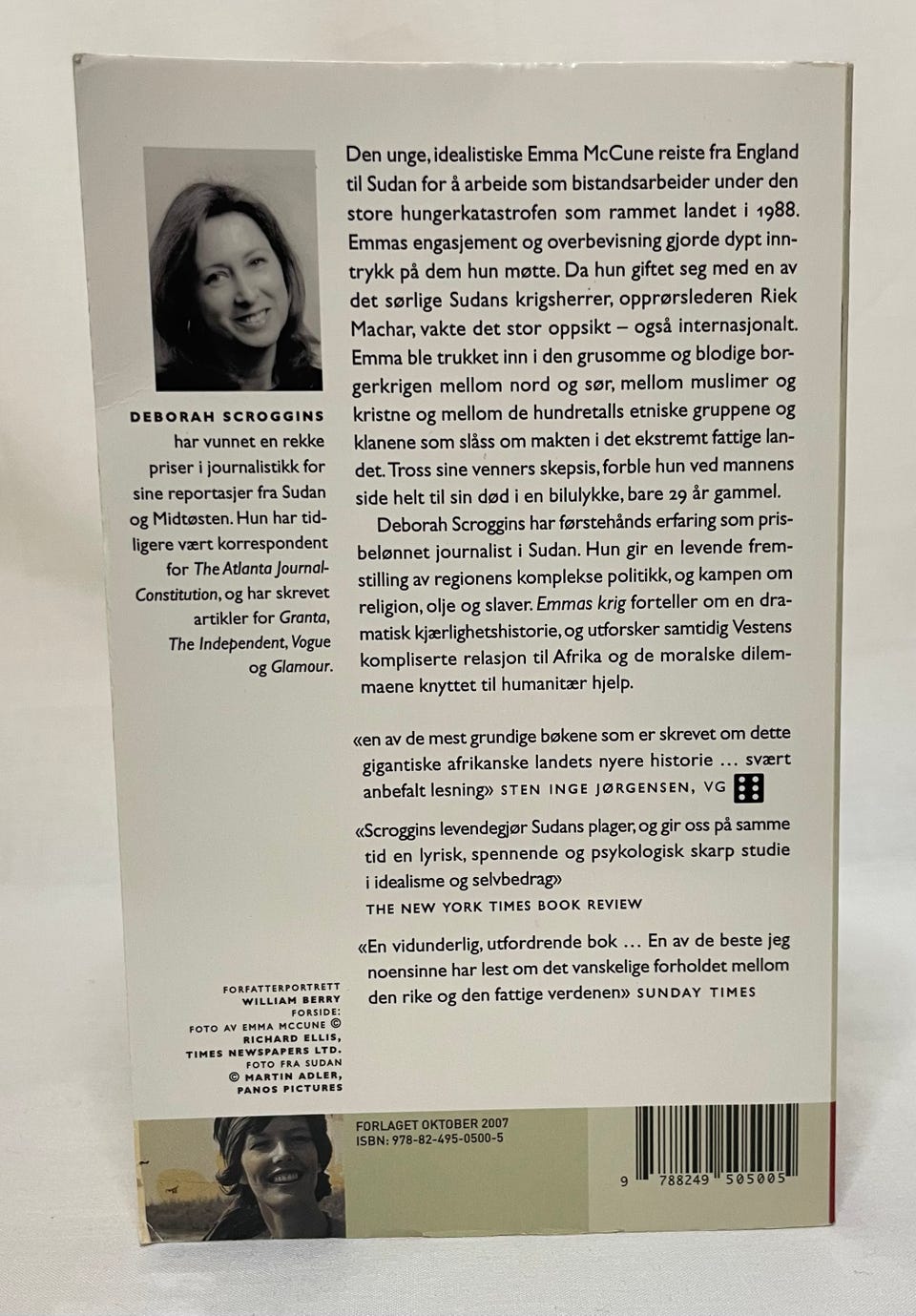 DEBORAH SCROGGINS har vunnet en rekke priser i journalistikk for sine reportasjer fra Sudan og Midtøsten. Hun har tidligere vært korrespondent for The Atlanta Journal-Constitution, og har skrevet artikler for Granta, The Independent, Vogue og Glamour.

FORFATTERPORTRETT
WILLIAM BERRY
FORSIDE:
FOTO AV EMMA MCCUNE ©
RICHARD ELLIS,
TIMES NEWSPAPERS LTD.
FOTO FRA SUDAN
© MARTIN ADLER,
PANOS PICTURES

Den unge, idealistiske Emma McCune reiste fra England til Sudan for å arbeide som bistandsarbeider under den store hungerkatastrofen som rammet landet i 1988. Emmas engasjement og overbevisning gjorde dypt inntrykk på dem hun møtte. Da hun giftet seg med en av det sørlige Sudans krigsherrer, opprørslederen Riek Machar, vakte det stor oppsikt – også internasjonalt. Emma ble trukket inn i den grusomme og blodige borgerkrigen mellom nord og sør, mellom muslimer og kristne og mellom de hundretalls etniske gruppene og klanene som slåss om makten i det ekstremt fattige landet. Tross sine venners skepsis, forble hun ved mannens side helt til sin død i en bilulykke, bare 29 år gammel.

Deborah Scroggins har førstehånds erfaring som prisbelønnet journalist i Sudan. Hun gir en levende fremstilling av regionens komplekse politikk, og kampen om religion, olje og slaver. Emmas krig forteller om en dramatisk kjærlighetshistorie, og utforsker samtidig Vestens kompliserte relasjon til Afrika og de moralske dilemmaene knyttet til humanitær hjelp.

«en av de mest grundige bøkene som er skrevet om dette gigantiske afrikanske landets nyere historie ... svært anbefalt lesning» STEN INGE JØRGENSEN, VG

«Scroggins levendegjør Sudans plager, og gir oss på samme tid en lyrisk, spennende og psykologisk skarp studie i idealisme og selvbedrag»
THE NEW YORK TIMES BOOK REVIEW

«En vidunderlig, utfordrende bok ... En av de beste jeg noensinne har lest om det vanskelige forholdet mellom den rike og den fattige verdenen» SUNDAY TIMES

FORLAGET OKTOBER 2007
ISBN: 978-82-495-0500-5

9 788249 505005